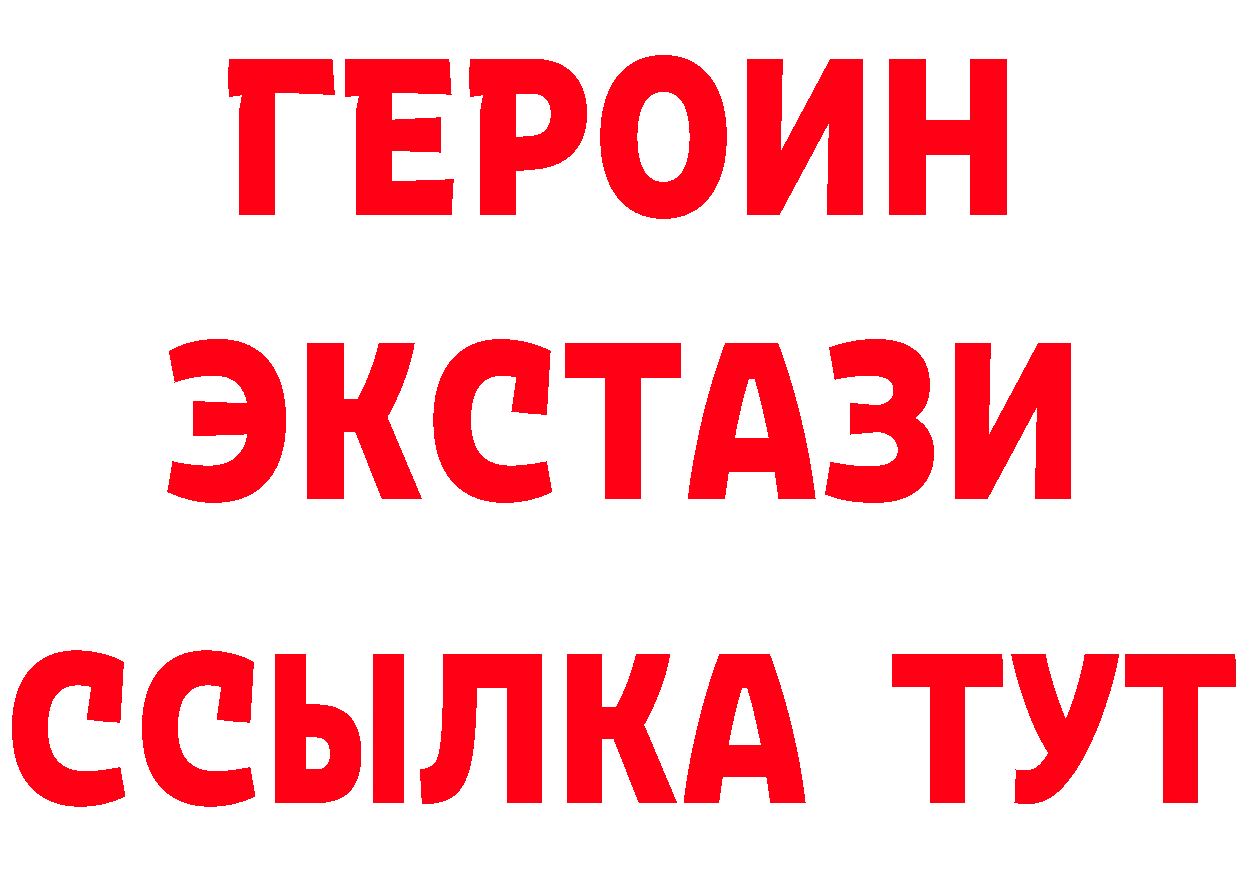 ГЕРОИН ЭКСТАЗИ ССЫЛКА ТУТ